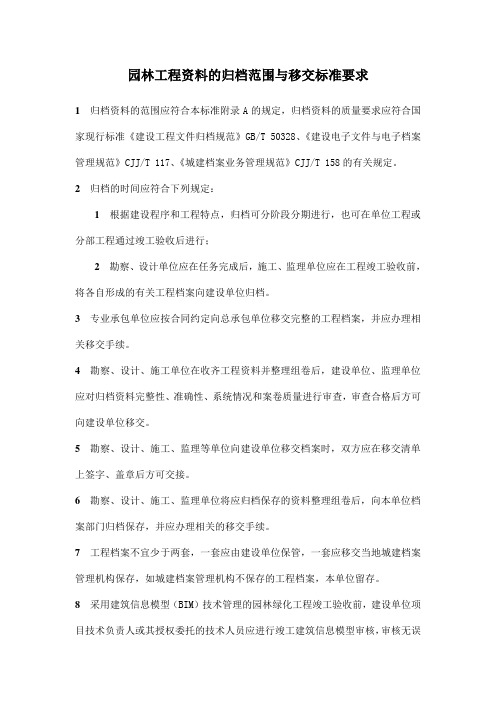 园林工程资料的归档范围与移交标准要求

1 归档资料的范围应符合本标准附录 A 的规定，归档资料的质量要求应符合国家现行标准《建设工程文件归档规范》GB/T 50328、《建设电子文件与电子档案管理规范》CJJ/T 117、《城建档案业务管理规范》CJJ/T 158 的有关规定。

2 归档的时间应符合下列规定：

1 根据建设程序和工程特点，归档可分阶段分期进行，也可在单位工程或分部工程通过竣工验收后进行；

2 勘察、设计单位应在任务完成后，施工、监理单位应在工程竣工验收前，将各自形成的有关工程档案向建设单位归档。

3 专业承包单位应按合同约定向总承包单位移交完整的工程档案，并应办理相关移交手续。

4 勘察、设计、施工单位在收齐工程资料并整理组卷后，建设单位、监理单位应对归档资料完整性、准确性、系统情况和案卷质量进行审查，审查合格后方可向建设单位移交。

5 勘察、设计、施工、监理等单位向建设单位移交档案时，双方应在移交清单上签字、盖章后方可交接。

6 勘察、设计、施工、监理单位将应归档保存的资料整理组卷后，向本单位档案部门归档保存，并应办理相关的移交手续。

7 工程档案不宜少于两套，一套应由建设单位保管，一套应移交当地城建档案管理机构保存，如城建档案管理机构不保存的工程档案，本单位留存。

8 采用建筑信息模型（BIM）技术管理的园林绿化工程竣工验收前，建设单位项目技术负责人或其授权委托的技术人员应进行竣工建筑信息模型审核，审核无误